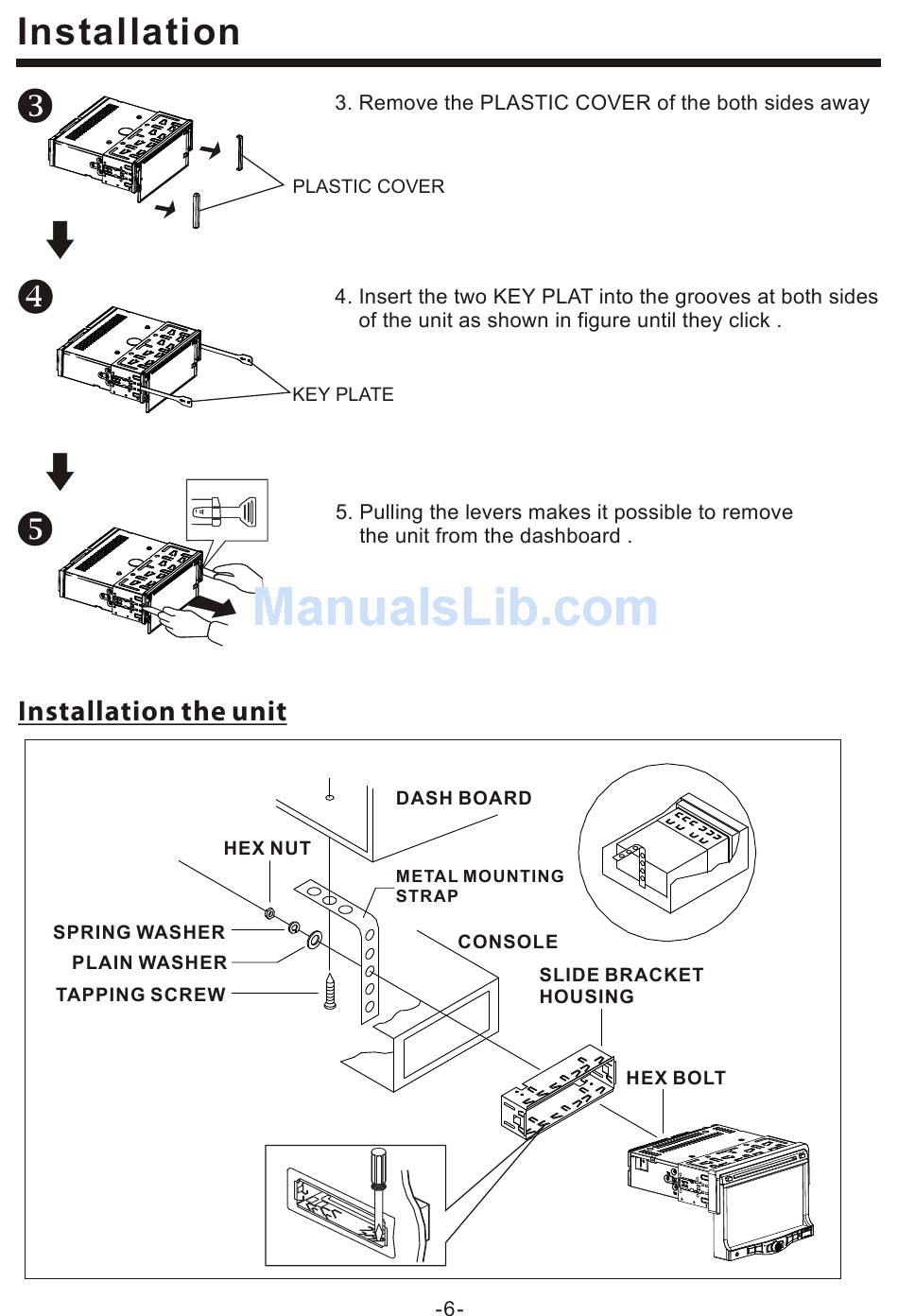 Installation

3

3. Remove the PLASTIC COVER of the both sides away

PLASTIC COVER

4

4. Insert the two KEY PLAT into the grooves at both sides of the unit as shown in figure until they click .

KEY PLATE

5

5. Pulling the levers makes it possible to remove the unit from the dashboard .

ManualsLib.com

Installation the unit

DASH BOARD

HEX NUT

METAL MOUNTING STRAP

SPRING WASHER

PLAIN WASHER

TAPPING SCREW

CONSOLE

SLIDE BRACKET HOUSING

HEX BOLT

-6-